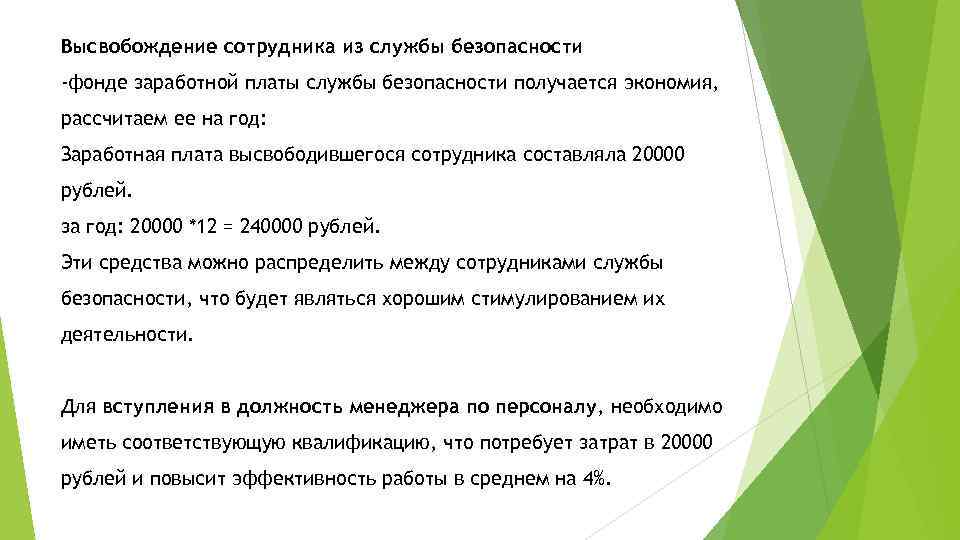 Высвобождение сотрудника из службы безопасности

-фонде заработной платы службы безопасности получается экономия, рассчитаем ее на год:

Заработная плата высвободившегося сотрудника составляла 20000 рублей.

за год: 20000 *12 = 240000 рублей.

Эти средства можно распределить между сотрудниками службы безопасности, что будет являться хорошим стимулированием их деятельности.

Для вступления в должность менеджера по персоналу, необходимо иметь соответствующую квалификацию, что потребует затрат в 20000 рублей и повысит эффективность работы в среднем на 4%.